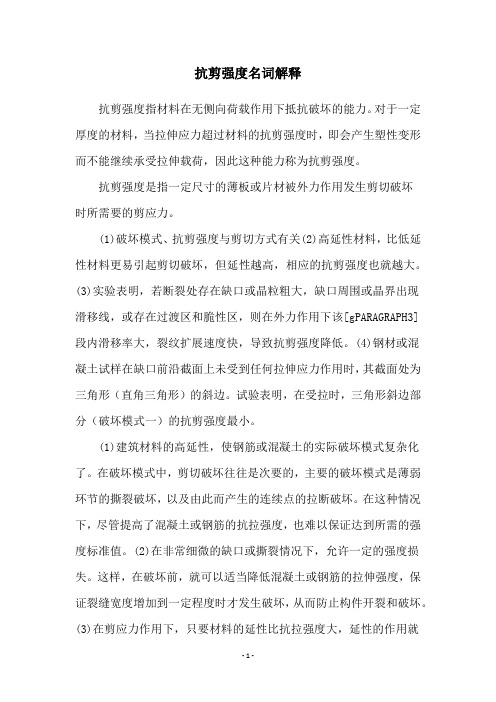 抗剪强度名词解释

抗剪强度指材料在无侧向荷载作用下抵抗破坏的能力。对于一定厚度的材料，当拉伸应力超过材料的抗剪强度时，即会产生塑性变形而不能继续承受拉伸载荷，因此这种能力称为抗剪强度。

抗剪强度是指一定尺寸的薄板或片材被外力作用发生剪切破坏时所需要的剪应力。

(1)破坏模式、抗剪强度与剪切方式有关(2)高延性材料，比低延性材料更易引起剪切破坏，但延性越高，相应的抗剪强度也就越大。(3)实验表明，若断裂处存在缺口或晶粒粗大，缺口周围或晶界出现滑移线，或存在过渡区和脆性区，则在外力作用下该[gPARAGRAPH3]段内滑移率大，裂纹扩展速度快，导致抗剪强度降低。(4)钢材或混凝土试样在缺口前沿截面上未受到任何拉伸应力作用时，其截面处为三角形（直角三角形）的斜边。试验表明，在受拉时，三角形斜边部分（破坏模式一）的抗剪强度最小。

(1)建筑材料的高延性，使钢筋或混凝土的实际破坏模式复杂化了。在破坏模式中，剪切破坏往往是次要的，主要的破坏模式是薄弱环节的撕裂破坏，以及由此而产生的连续点的拉断破坏。在这种情况下，尽管提高了混凝土或钢筋的抗拉强度，也难以保证达到所需的强度标准值。(2)在非常细微的缺口或撕裂情况下，允许一定的强度损失。这样，在破坏前，就可以适当降低混凝土或钢筋的拉伸强度，保证裂缝宽度增加到一定程度时才发生破坏，从而防止构件开裂和破坏。(3)在剪应力作用下，只要材料的延性比抗拉强度大，延性的作用就

- 1 -